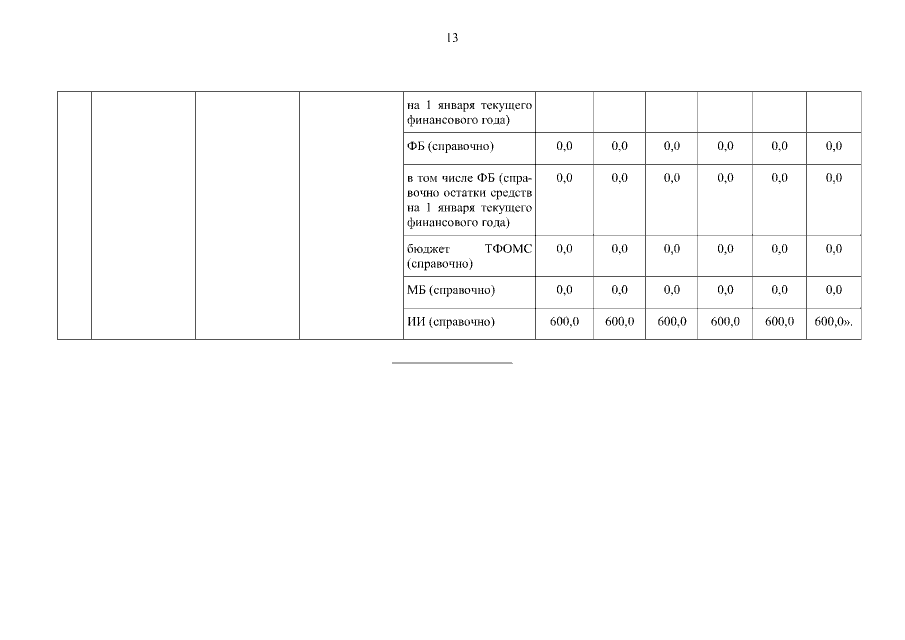 13

|  |  |  |  | на 1 января текущего финансового года) |  |  |  |  |  |  |
|---|---|---|---|---|---|---|---|---|---|---|
|  |  |  |  | ФБ (справочно) | 0,0 | 0,0 | 0,0 | 0,0 | 0,0 | 0,0 |
|  |  |  |  | в том числе ФБ (справочно остатки средств на 1 января текущего финансового года) | 0,0 | 0,0 | 0,0 | 0,0 | 0,0 | 0,0 |
|  |  |  |  | бюджет ТФОМС (справочно) | 0,0 | 0,0 | 0,0 | 0,0 | 0,0 | 0,0 |
|  |  |  |  | МБ (справочно) | 0,0 | 0,0 | 0,0 | 0,0 | 0,0 | 0,0 |
|  |  |  |  | ИИ (справочно) | 600,0 | 600,0 | 600,0 | 600,0 | 600,0 | 600,0». |